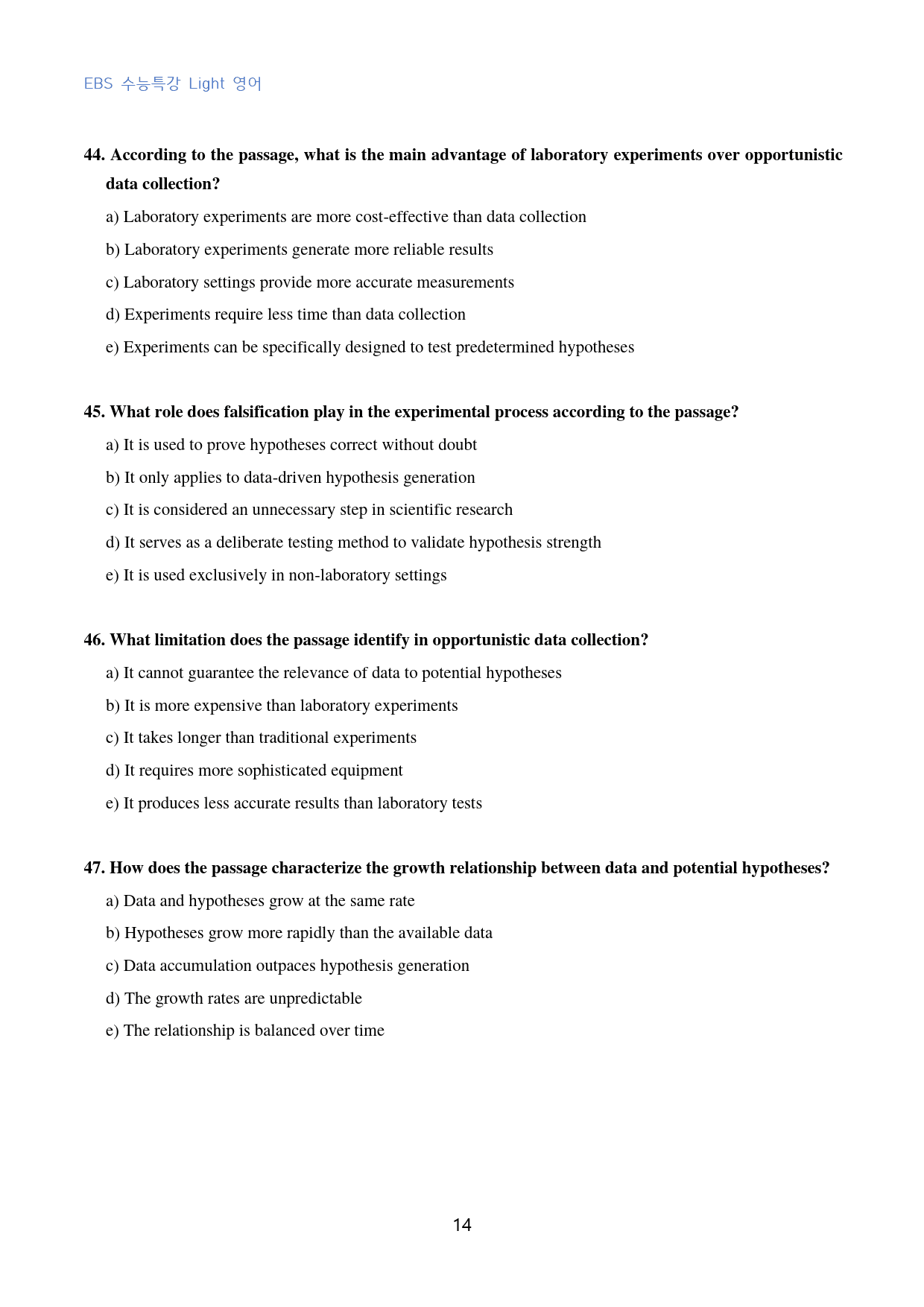 EBS 수능특강 Light 영어

44. According to the passage, what is the main advantage of laboratory experiments over opportunistic data collection?

a) Laboratory experiments are more cost-effective than data collection

b) Laboratory experiments generate more reliable results

c) Laboratory settings provide more accurate measurements

d) Experiments require less time than data collection

e) Experiments can be specifically designed to test predetermined hypotheses

45. What role does falsification play in the experimental process according to the passage?

a) It is used to prove hypotheses correct without doubt

b) It only applies to data-driven hypothesis generation

c) It is considered an unnecessary step in scientific research

d) It serves as a deliberate testing method to validate hypothesis strength

e) It is used exclusively in non-laboratory settings

46. What limitation does the passage identify in opportunistic data collection?

a) It cannot guarantee the relevance of data to potential hypotheses

b) It is more expensive than laboratory experiments

c) It takes longer than traditional experiments

d) It requires more sophisticated equipment

e) It produces less accurate results than laboratory tests

47. How does the passage characterize the growth relationship between data and potential hypotheses?

a) Data and hypotheses grow at the same rate

b) Hypotheses grow more rapidly than the available data

c) Data accumulation outpaces hypothesis generation

d) The growth rates are unpredictable

e) The relationship is balanced over time

14